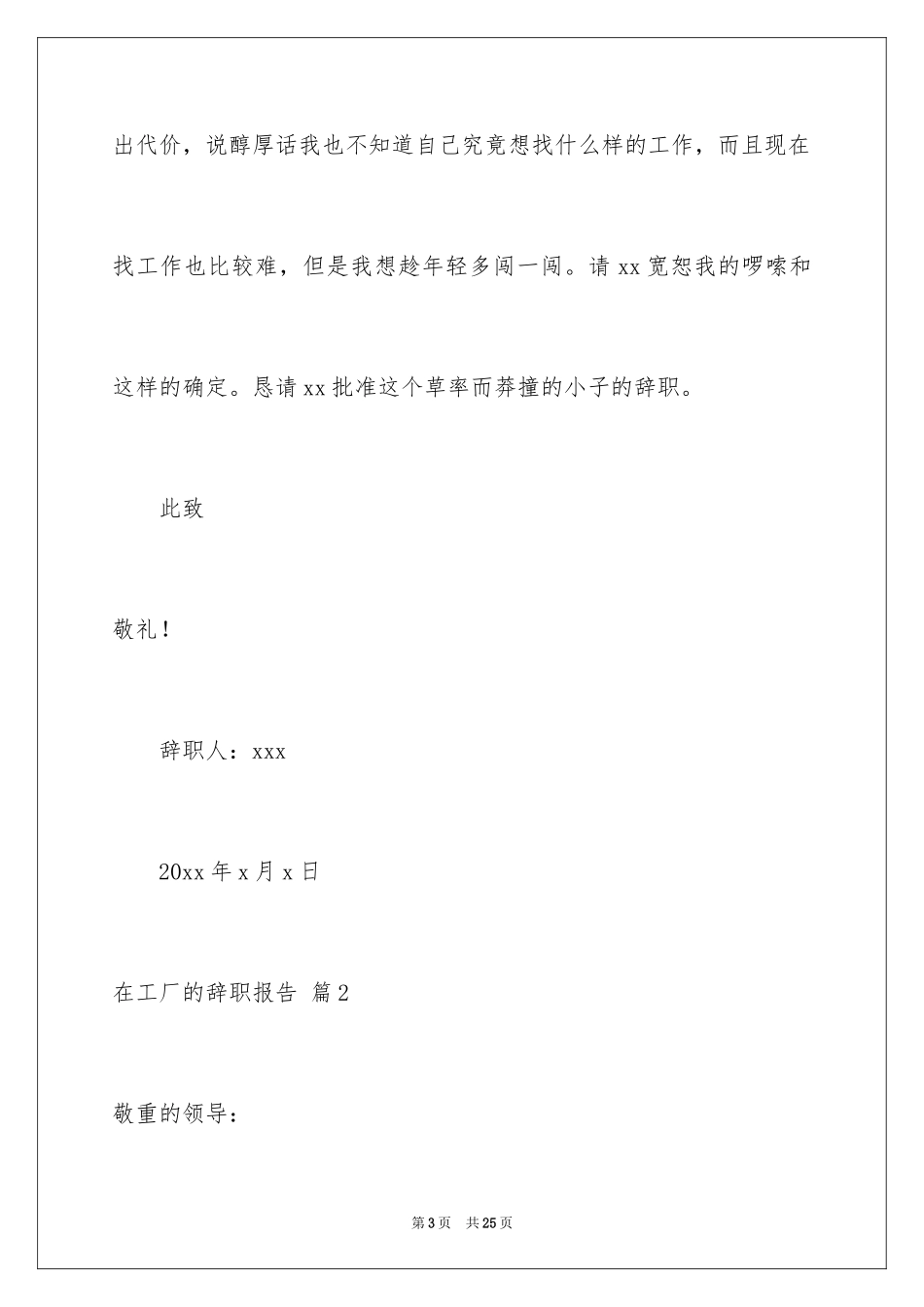 出代价，说醇厚话我也不知道自己究竟想找什么样的工作，而且现在找工作也比较难，但是我想趁年轻多闯一闯。请 xx 宽恕我的啰嗦和这样的确定。恳请 xx 批准这个草率而莽撞的小子的辞职。

此致

敬礼！

辞职人：xxx

20xx 年 x 月 x 日

在工厂的辞职报告 篇 2

敬重的领导：

第 3 页　共 25 页